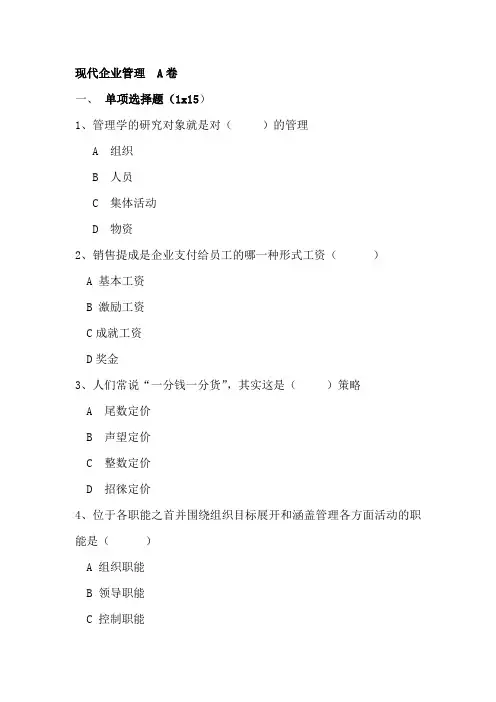 现代企业管理 A卷

一、 单项选择题（1x15）

1、管理学的研究对象就是对（ ）的管理

A 组织

B 人员

C 集体活动

D 物资

2、销售提成是企业支付给员工的哪一种形式工资（ ）

A 基本工资

B 激励工资

C 成就工资

D 奖金

3、人们常说“一分钱一分货”，其实这是（ ）策略

A 尾数定价

B 声望定价

C 整数定价

D 招徕定价

4、位于各职能之首并围绕组织目标展开和涵盖管理各方面活动的职能是（ ）

A 组织职能

B 领导职能

C 控制职能